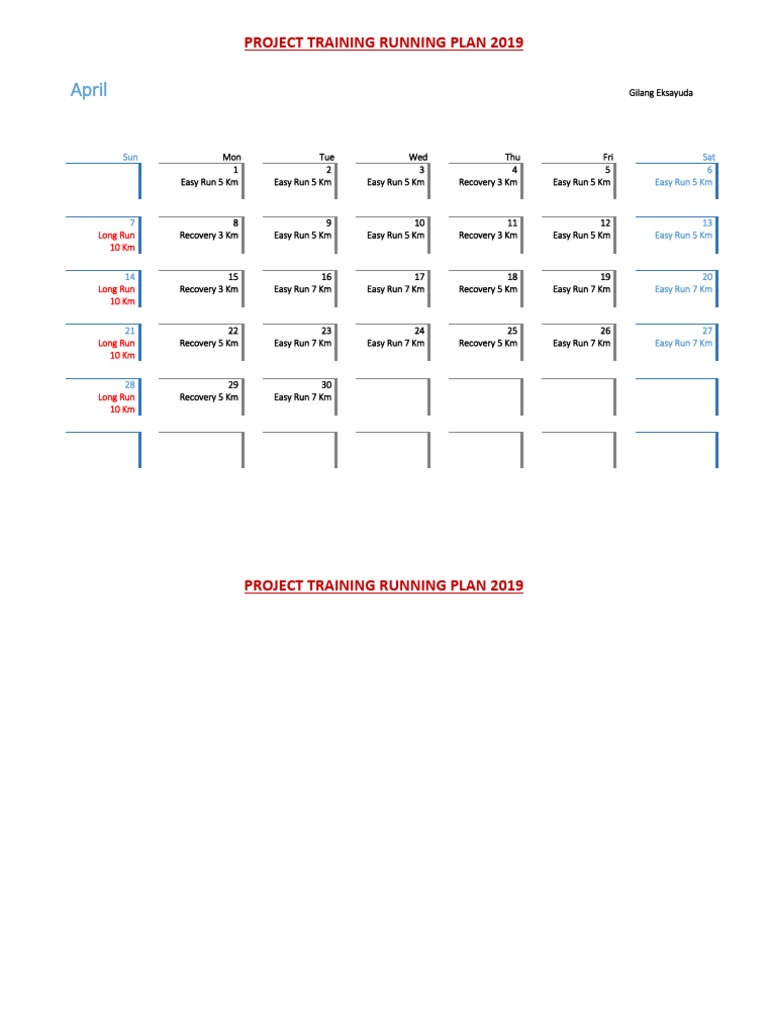 PROJECT TRAINING RUNNING PLAN 2019

April

Gilang Eksayuda

| Sun | Mon | Tue | Wed | Thu | Fri | Sat |
|---|---|---|---|---|---|---|
| | 1 Easy Run 5 Km | 2 Easy Run 5 Km | 3 Easy Run 5 Km | 4 Recovery 3 Km | 5 Easy Run 5 Km | 6 Easy Run 5 Km |
| 7 Long Run 10 Km | 8 Recovery 3 Km | 9 Easy Run 5 Km | 10 Easy Run 5 Km | 11 Recovery 3 Km | 12 Easy Run 5 Km | 13 Easy Run 5 Km |
| 14 Long Run 10 Km | 15 Recovery 3 Km | 16 Easy Run 7 Km | 17 Easy Run 7 Km | 18 Recovery 5 Km | 19 Easy Run 7 Km | 20 Easy Run 7 Km |
| 21 Long Run 10 Km | 22 Recovery 5 Km | 23 Easy Run 7 Km | 24 Easy Run 7 Km | 25 Recovery 5 Km | 26 Easy Run 7 Km | 27 Easy Run 7 Km |
| 28 Long Run 10 Km | 29 Recovery 5 Km | 30 Easy Run 7 Km | | | | |
| | | | | | | |

PROJECT TRAINING RUNNING PLAN 2019